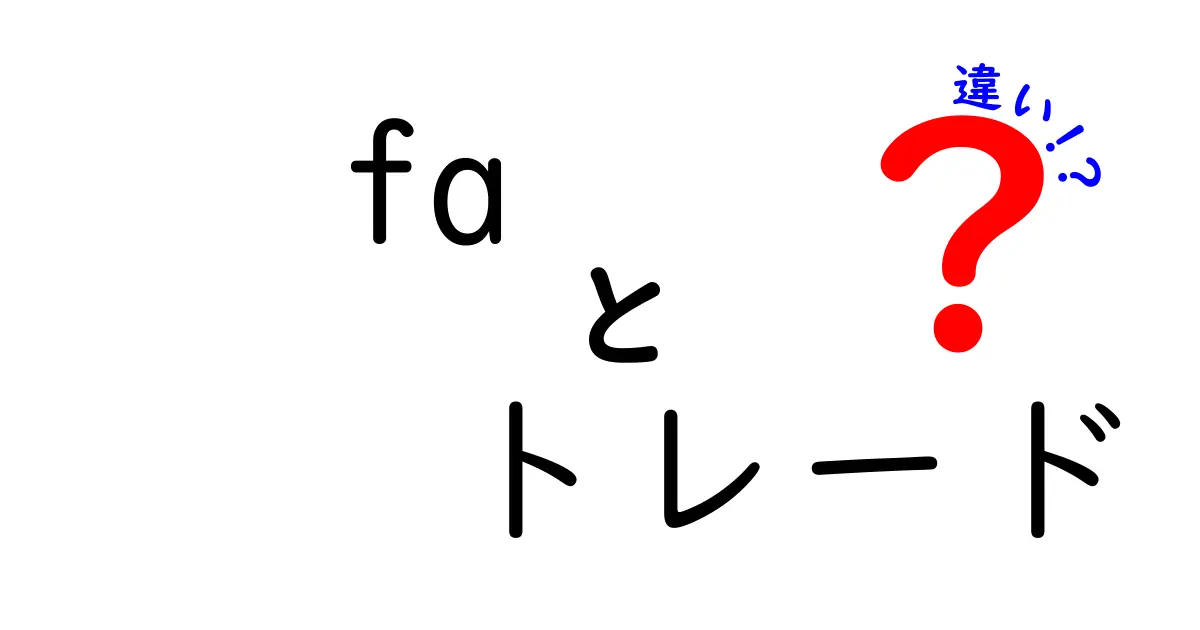 fa
と
トレード

違い!?